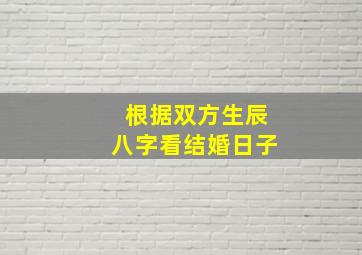 根据双方生辰
八字看结婚日子